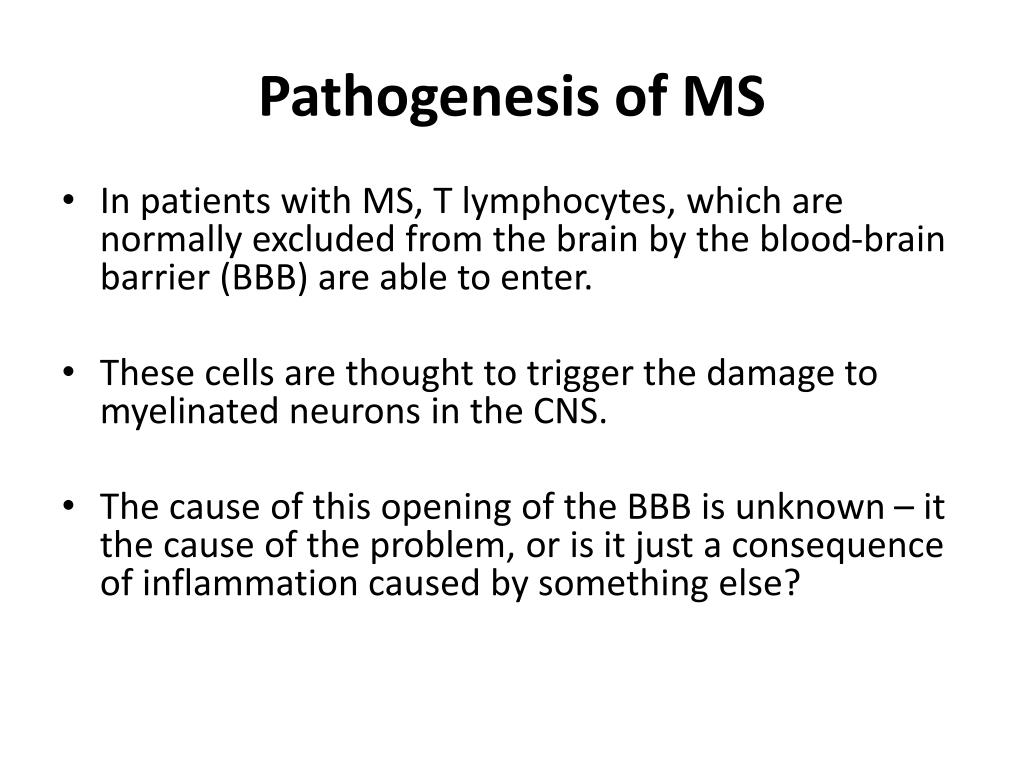 Pathogenesis of MS

• In patients with MS, T lymphocytes, which are normally excluded from the brain by the blood-brain barrier (BBB) are able to enter.

• These cells are thought to trigger the damage to myelinated neurons in the CNS.

• The cause of this opening of the BBB is unknown – it the cause of the problem, or is it just a consequence of inflammation caused by something else?